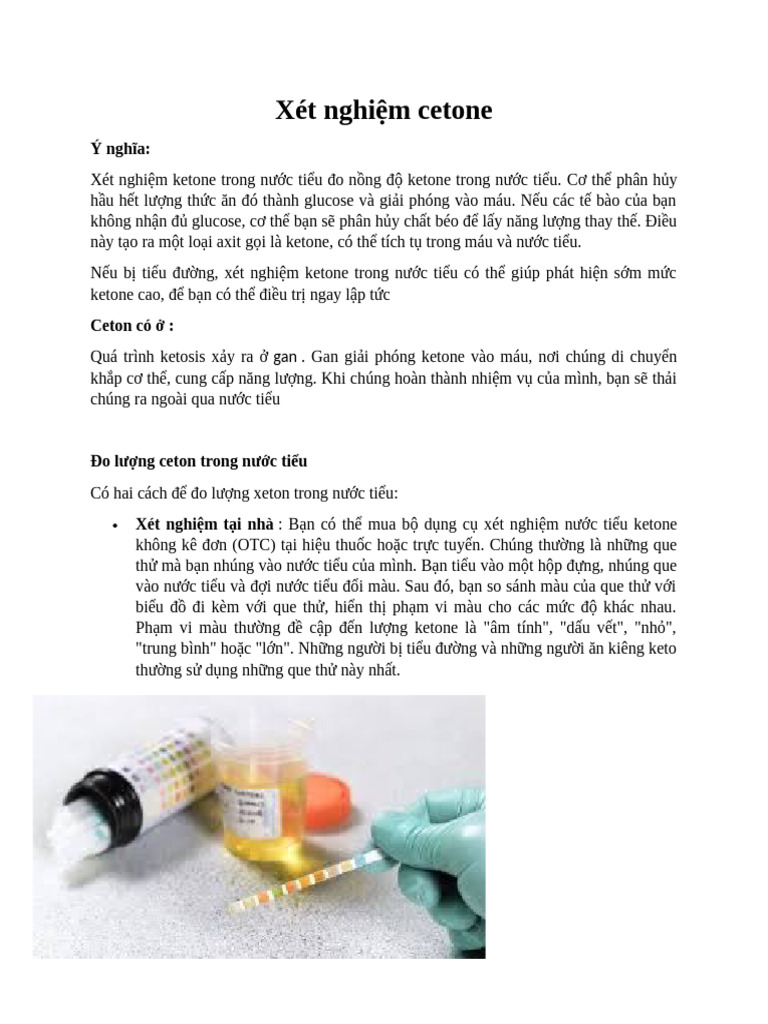 Xét nghiệm cetone

Ý nghĩa:

Xét nghiệm ketone trong nước tiểu đo nồng độ ketone trong nước tiểu. Cơ thể phân hủy hầu hết lượng thức ăn đó thành glucose và giải phóng vào máu. Nếu các tế bào của bạn không nhận đủ glucose, cơ thể bạn sẽ phân hủy chất béo để lấy năng lượng thay thế. Điều này tạo ra một loại axit gọi là ketone, có thể tích tụ trong máu và nước tiểu.

Nếu bị tiểu đường, xét nghiệm ketone trong nước tiểu có thể giúp phát hiện sớm mức ketone cao, để bạn có thể điều trị ngay lập tức

Ceton có ở :

Quá trình ketosis xảy ra ở gan . Gan giải phóng ketone vào máu, nơi chúng di chuyển khắp cơ thể, cung cấp năng lượng. Khi chúng hoàn thành nhiệm vụ của mình, bạn sẽ thải chúng ra ngoài qua nước tiểu

Đo lượng ceton trong nước tiểu

Có hai cách để đo lượng xeton trong nước tiểu:

• Xét nghiệm tại nhà : Bạn có thể mua bộ dụng cụ xét nghiệm nước tiểu ketone không kê đơn (OTC) tại hiệu thuốc hoặc trực tuyến. Chúng thường là những que thử mà bạn nhúng vào nước tiểu của mình. Bạn tiểu vào một hộp đựng, nhúng que vào nước tiểu và đợi nước tiểu đổi màu. Sau đó, bạn so sánh màu của que thử với biểu đồ đi kèm với que thử, hiển thị phạm vi màu cho các mức độ khác nhau. Phạm vi màu thường đề cập đến lượng ketone là "âm tính", "dấu vết", "nhỏ", "trung bình" hoặc "lớn". Những người bị tiểu đường và những người ăn kiêng keto thường sử dụng những que thử này nhất.